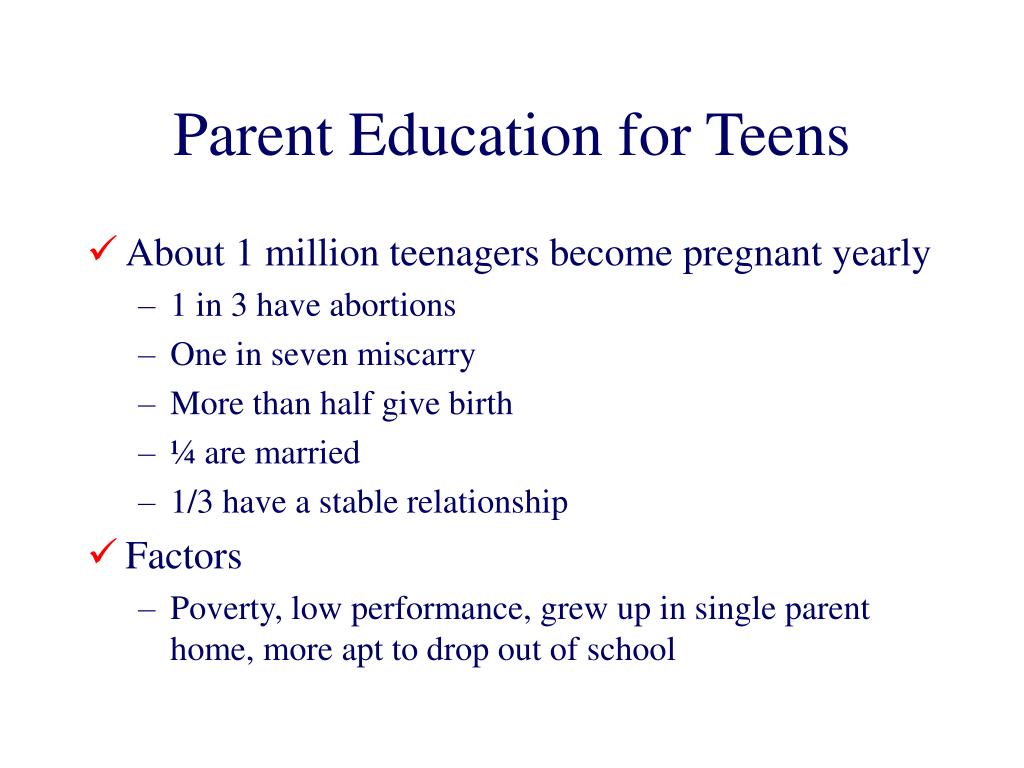 Parent Education for Teens

✓ About 1 million teenagers become pregnant yearly
– 1 in 3 have abortions
– One in seven miscarry
– More than half give birth
– ¼ are married
– 1/3 have a stable relationship

✓ Factors
– Poverty, low performance, grew up in single parent home, more apt to drop out of school